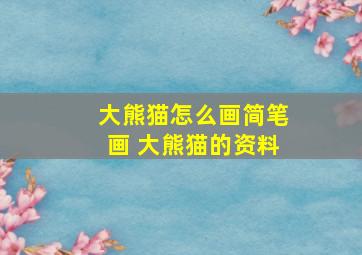 大熊猫怎么画简笔画 大熊猫的资料